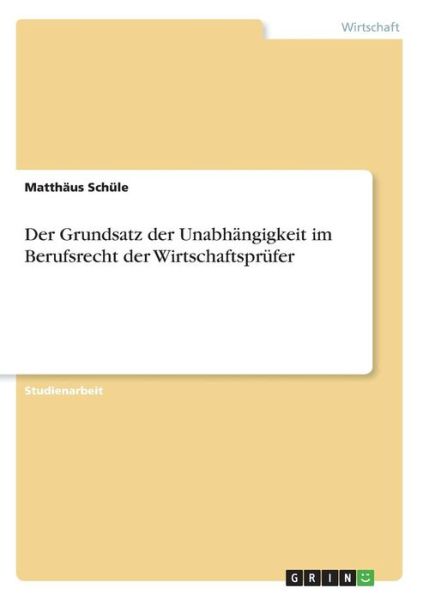 Wirtschaft

Matthäus Schüle

Der Grundsatz der Unabhängigkeit im Berufsrecht der Wirtschaftsprüfer

Studienarbeit

GRIN